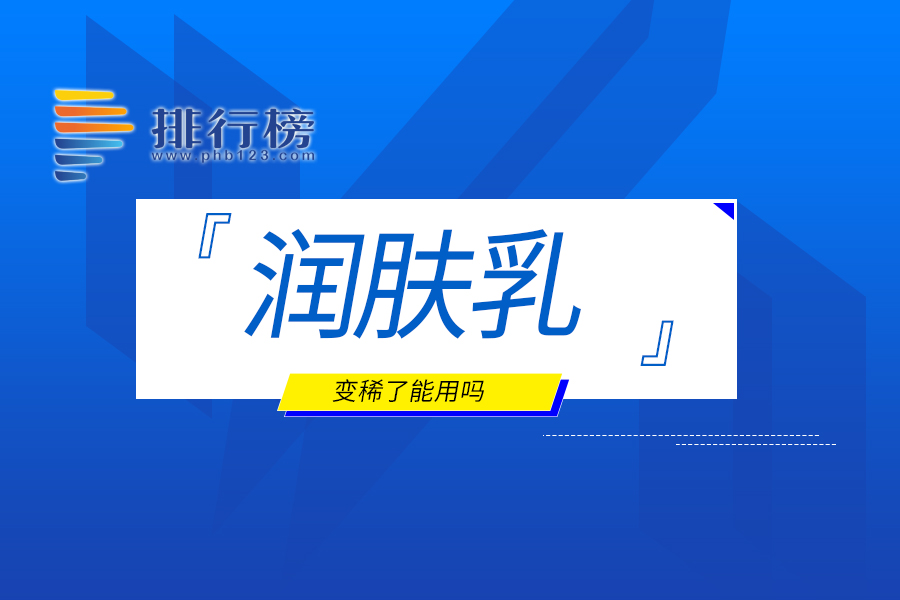 排行榜
www.phb123.com

『润肤乳』

变稀了能用吗